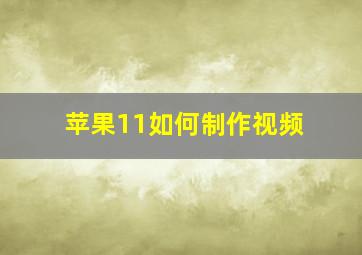 苹果11如何制作视频